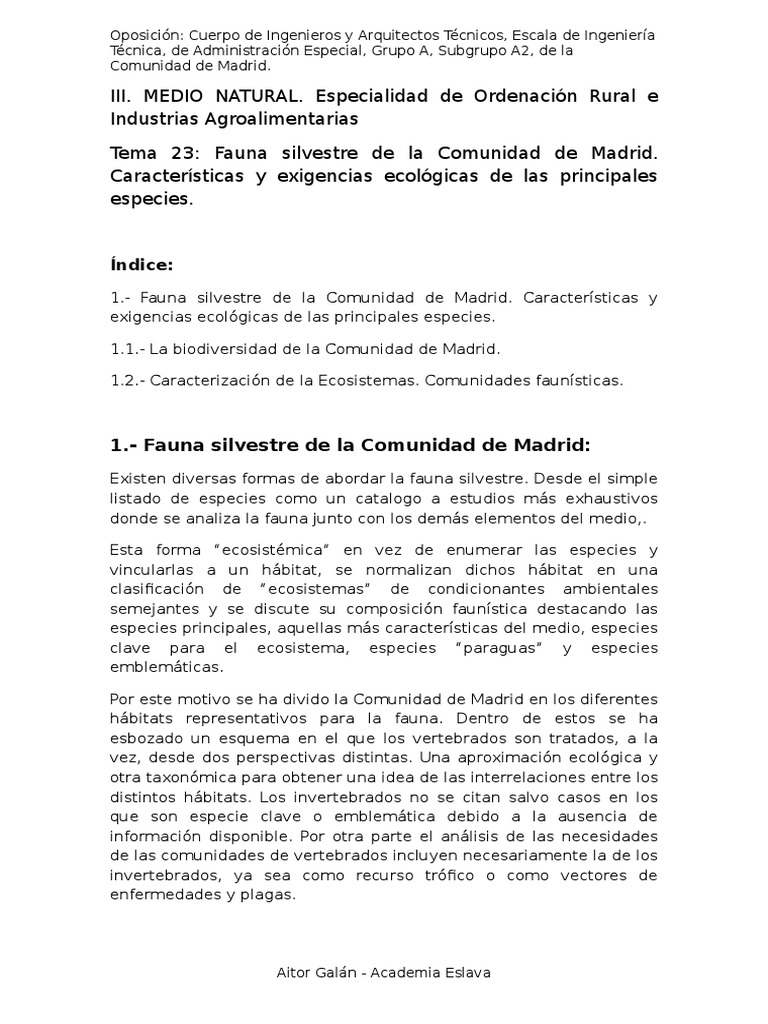 Oposición: Cuerpo de Ingenieros y Arquitectos Técnicos, Escala de Ingeniería Técnica, de Administración Especial, Grupo A, Subgrupo A2, de la Comunidad de Madrid.

III. MEDIO NATURAL. Especialidad de Ordenación Rural e Industrias Agroalimentarias

Tema 23: Fauna silvestre de la Comunidad de Madrid. Características y exigencias ecológicas de las principales especies.

Índice:

1.- Fauna silvestre de la Comunidad de Madrid. Características y exigencias ecológicas de las principales especies.

1.1.- La biodiversidad de la Comunidad de Madrid.

1.2.- Caracterización de la Ecosistemas. Comunidades faunísticas.

1.- Fauna silvestre de la Comunidad de Madrid:

Existen diversas formas de abordar la fauna silvestre. Desde el simple listado de especies como un catalogo a estudios más exhaustivos donde se analiza la fauna junto con los demás elementos del medio,.

Esta forma "ecosistémica" en vez de enumerar las especies y vincularlas a un hábitat, se normalizan dichos hábitat en una clasificación de "ecosistemas" de condicionantes ambientales semejantes y se discute su composición faunística destacando las especies principales, aquellas más características del medio, especies clave para el ecosistema, especies "paraguas" y especies emblemáticas.

Por este motivo se ha divido la Comunidad de Madrid en los diferentes hábitats representativos para la fauna. Dentro de estos se ha esbozado un esquema en el que los vertebrados son tratados, a la vez, desde dos perspectivas distintas. Una aproximación ecológica y otra taxonómica para obtener una idea de las interrelaciones entre los distintos hábitats. Los invertebrados no se citan salvo casos en los que son especie clave o emblemática debido a la ausencia de información disponible. Por otra parte el análisis de las necesidades de las comunidades de vertebrados incluyen necesariamente la de los invertebrados, ya sea como recurso trófico o como vectores de enfermedades y plagas.

Aitor Galán - Academia Eslava